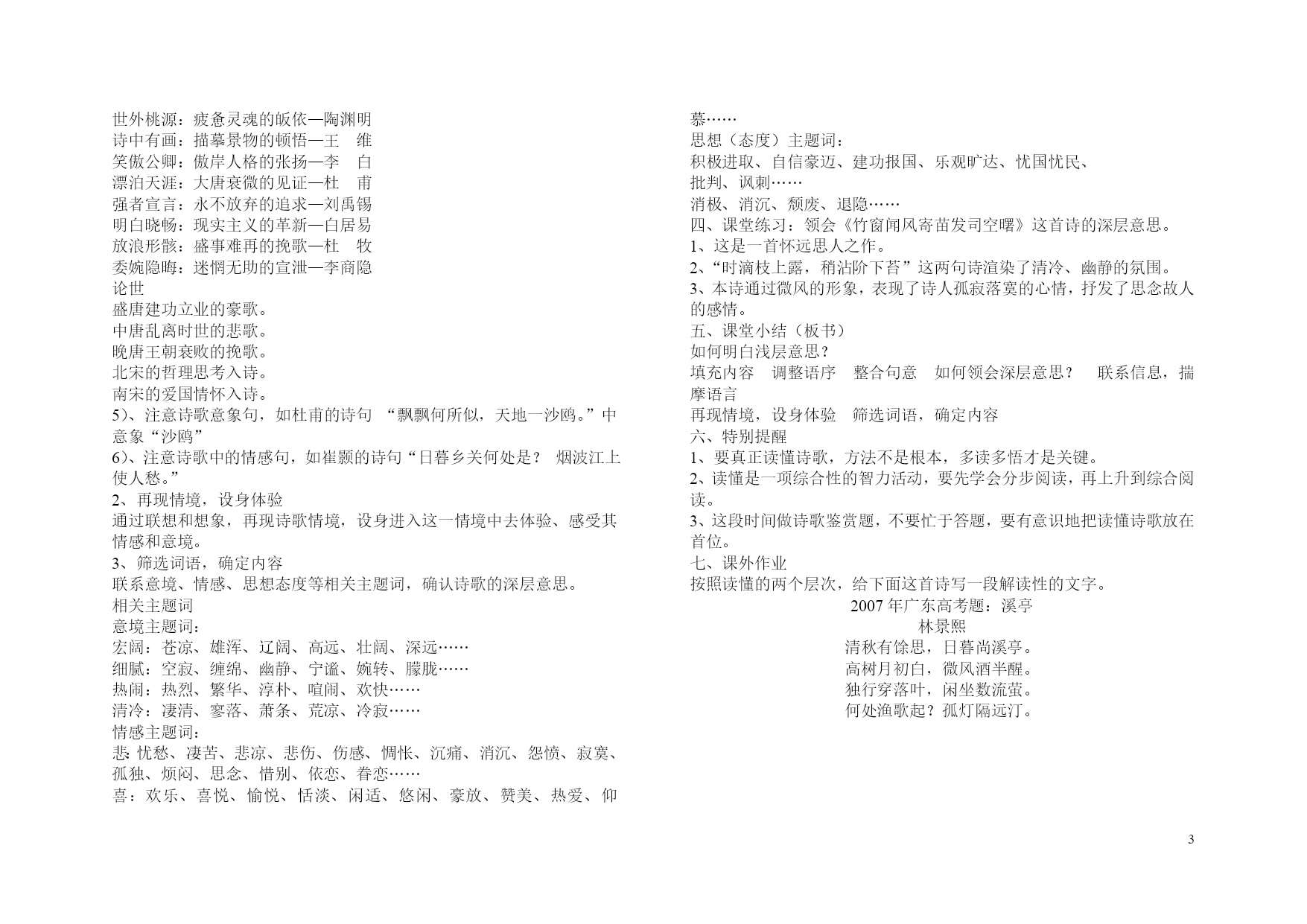 世外桃源：疲惫灵魂的皈依—陶渊明
诗中有画：描摹景物的顿悟—王　维
笑傲公卿：傲岸人格的张扬—李　白
漂泊天涯：大唐衰微的见证—杜　甫
强者宣言：永不放弃的追求—刘禹锡
明白晓畅：现实主义的革新—白居易
放浪形骸：盛事难再的挽歌—杜　牧
委婉隐晦：迷惘无助的宣泄—李商隐
论世
盛唐建功立业的豪歌。
中唐乱离时世的悲歌。
晚唐王朝衰败的挽歌。
北宋的哲理思考入诗。
南宋的爱国情怀入诗。
5）、注意诗歌意象句，如杜甫的诗句 “飘飘何所似，天地一沙鸥。”中意象“沙鸥”
6）、注意诗歌中的情感句，如崔颢的诗句“日暮乡关何处是？ 烟波江上使人愁。”
2、再现情境，设身体验
通过联想和想象，再现诗歌情境，设身进入这一情境中去体验、感受其情感和意境。
3、筛选词语，确定内容
联系意境、情感、思想态度等相关主题词，确认诗歌的深层意思。
相关主题词
意境主题词：
宏阔：苍凉、雄浑、辽阔、高远、壮阔、深远……
细腻：空寂、缠绵、幽静、宁谧、婉转、朦胧……
热闹：热烈、繁华、淳朴、喧闹、欢快……
清冷：凄清、寥落、萧条、荒凉、冷寂……
情感主题词：
悲：忧愁、凄苦、悲凉、悲伤、伤感、惆怅、沉痛、消沉、怨愤、寂寞、孤独、烦闷、思念、惜别、依恋、眷恋……
喜：欢乐、喜悦、愉悦、恬淡、闲适、悠闲、豪放、赞美、热爱、仰慕……
思想（态度）主题词：
积极进取、自信豪迈、建功报国、乐观旷达、忧国忧民、
批判、讽刺……
消极、消沉、颓废、退隐……
四、课堂练习：领会《竹窗闻风寄苗发司空曙》这首诗的深层意思。
1、这是一首怀远思人之作。
2、“时滴枝上露，稍沾阶下苔”这两句诗渲染了清冷、幽静的氛围。
3、本诗通过微风的形象，表现了诗人孤寂落寞的心情，抒发了思念故人的感情。
五、课堂小结（板书）
如何明白浅层意思？
填充内容　调整语序　整合句意　如何领会深层意思？　联系信息，揣摩语言
再现情境，设身体验　筛选词语，确定内容
六、特别提醒
1、要真正读懂诗歌，方法不是根本，多读多悟才是关键。
2、读懂是一项综合性的智力活动，要先学会分步阅读，再上升到综合阅读。
3、这段时间做诗歌鉴赏题，不要忙于答题，要有意识地把读懂诗歌放在首位。
七、课外作业
按照读懂的两个层次，给下面这首诗写一段解读性的文字。
2007 年广东高考题：溪亭
林景熙
清秋有馀思，日暮尚溪亭。
高树月初白，微风酒半醒。
独行穿落叶，闲坐数流萤。
何处渔歌起？孤灯隔远汀。

3